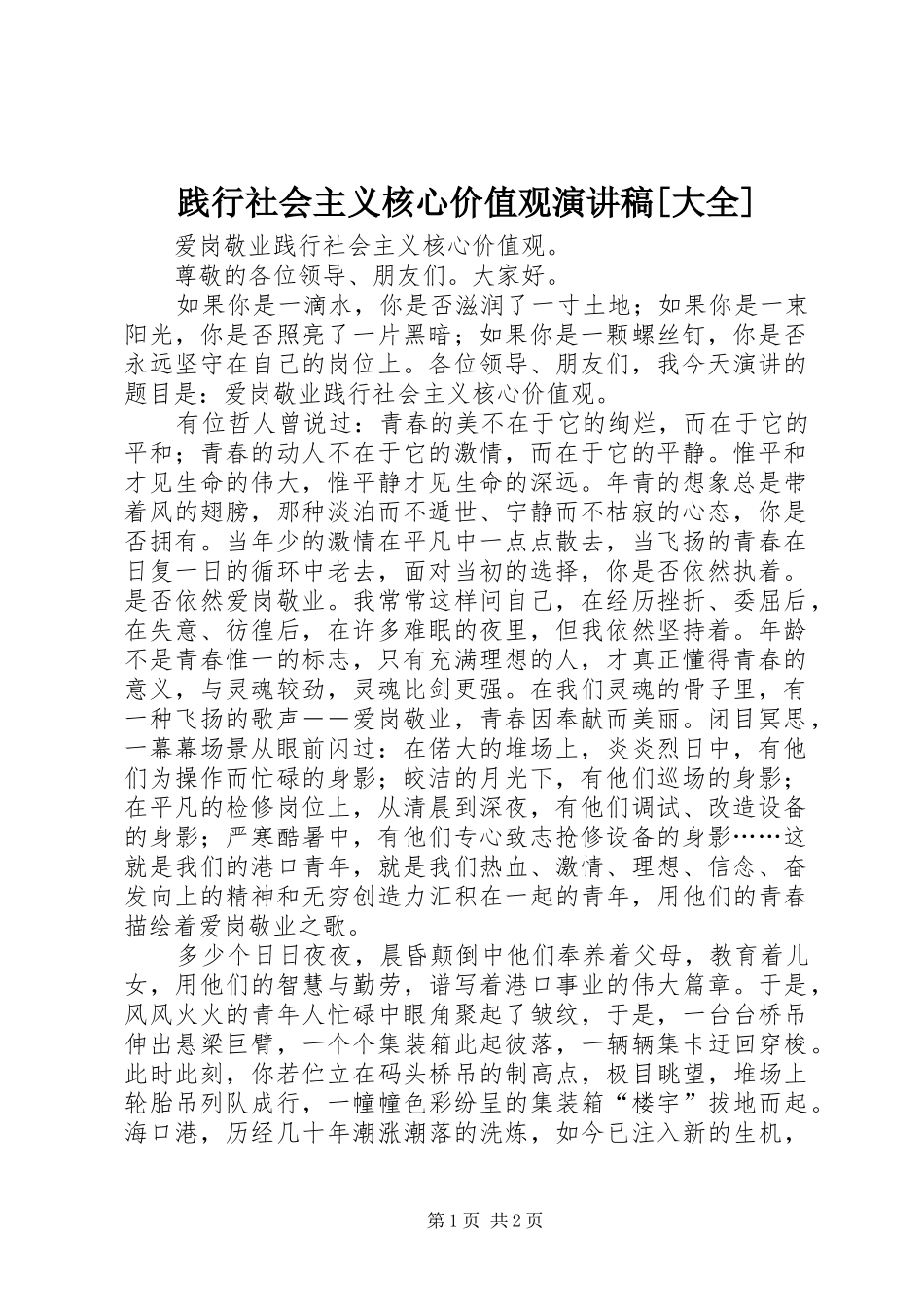 践行社会主义核心价值观演讲稿[大全]

爱岗敬业践行社会主义核心价值观。

尊敬的各位领导、朋友们。大家好。

如果你是一滴水，你是否滋润了一寸土地；如果你是一束阳光，你是否照亮了一片黑暗；如果你是一颗螺丝钉，你是否永远坚守在自己的岗位上。各位领导、朋友们，我今天演讲的题目是：爱岗敬业践行社会主义核心价值观。

有位哲人曾说过：青春的美不在于它的绚烂，而在于它的平和；青春的动人不在于它的激情，而在于它的平静。惟平和才见生命的伟大，惟平静才见生命的深远。年青的想象总是带着风的翅膀，那种淡泊而不遁世、宁静而不枯寂的心态，你是否拥有。当年少的激情在平凡中一点点散去，当飞扬的青春在日复一日的循环中老去，面对当初的选择，你是否依然执着。是否依然爱岗敬业。我常常这样问自己，在经历挫折、委屈后，在失意、彷徨后，在许多难眠的夜里，但我依然坚持着。年龄不是青春惟一的标志，只有充满理想的人，才真正懂得青春的意义，与灵魂较劲，灵魂比剑更强。在我们灵魂的骨子里，有一种飞扬的歌声——爱岗敬业，青春因奉献而美丽。闭目冥思，一幕幕场景从眼前闪过：在偌大的堆场上，炎炎烈日中，有他们为操作而忙碌的身影；皎洁的月光下，有他们巡场的身影；在平凡的检修岗位上，从清晨到深夜，有他们调试、改造设备的身影；严寒酷暑中，有他们专心致志抢修设备的身影……这就是我们的港口青年，就是我们热血、激情、理想、信念、奋发向上的精神和无穷创造力汇积在一起的青年，用他们的青春描绘着爱岗敬业之歌。

多少个日日夜夜，晨昏颠倒中他们奉养着父母，教育着儿女，用他们的智慧与勤劳，谱写着港口事业的伟大篇章。于是，风风火火的青年人忙碌中眼角聚起了皱纹，于是，一台台桥吊伸出悬梁巨臂，一个个集装箱此起彼落，一辆辆集卡迂回穿梭。此时此刻，你若伫立在码头桥吊的制高点，极目眺望，堆场上轮胎吊列队成行，一幢幢色彩纷呈的集装箱“楼宇”拔地而起。海口港，历经几十年潮涨潮落的洗炼，如今已注入新的生机，

第1页 共2页